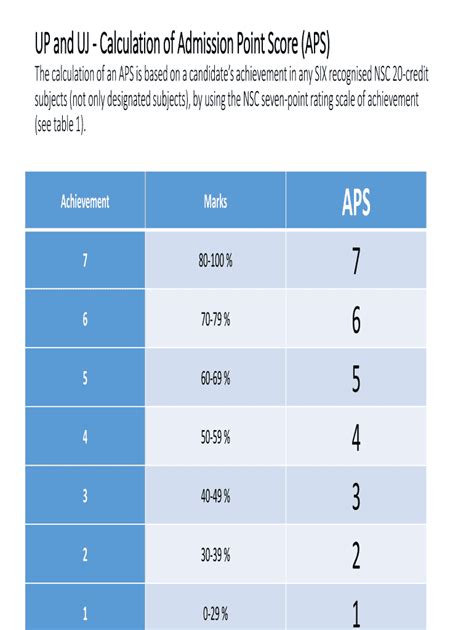 UP and UJ - Calculation of Admission Point Score (APS)

The calculation of an APS is based on a candidate's achievement in any SIX recognised NSC 20-credit subjects (not only designated subjects), by using the NSC seven-point rating scale of achievement (see table 1).

| Achievement | Marks | APS |
|---|---|---|
| 7 | 80-100 % | 7 |
| 6 | 70-79 % | 6 |
| 5 | 60-69 % | 5 |
| 4 | 50-59 % | 4 |
| 3 | 40-49 % | 3 |
| 2 | 30-39 % | 2 |
| 1 | 0-29 % | 1 |